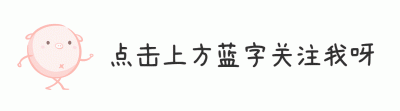 点击上方蓝字关注我呀